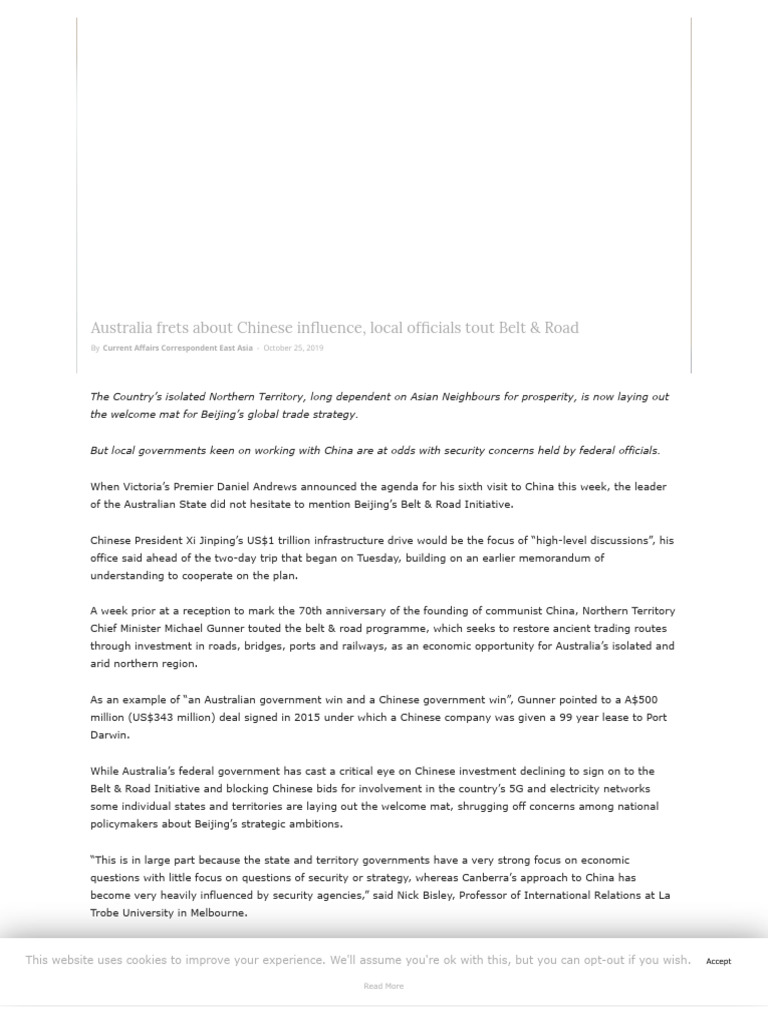 Australia frets about Chinese influence, local officials tout Belt & Road

By Current Affairs Correspondent East Asia - October 25, 2019

The Country's isolated Northern Territory, long dependent on Asian Neighbours for prosperity, is now laying out the welcome mat for Beijing's global trade strategy.

But local governments keen on working with China are at odds with security concerns held by federal officials.

When Victoria's Premier Daniel Andrews announced the agenda for his sixth visit to China this week, the leader of the Australian State did not hesitate to mention Beijing's Belt & Road Initiative.

Chinese President Xi Jinping's US$1 trillion infrastructure drive would be the focus of "high-level discussions", his office said ahead of the two-day trip that began on Tuesday, building on an earlier memorandum of understanding to cooperate on the plan.

A week prior at a reception to mark the 70th anniversary of the founding of communist China, Northern Territory Chief Minister Michael Gunner touted the belt & road programme, which seeks to restore ancient trading routes through investment in roads, bridges, ports and railways, as an economic opportunity for Australia's isolated and arid northern region.

As an example of "an Australian government win and a Chinese government win", Gunner pointed to a A$500 million (US$343 million) deal signed in 2015 under which a Chinese company was given a 99 year lease to Port Darwin.

While Australia's federal government has cast a critical eye on Chinese investment declining to sign on to the Belt & Road Initiative and blocking Chinese bids for involvement in the country's 5G and electricity networks some individual states and territories are laying out the welcome mat, shrugging off concerns among national policymakers about Beijing's strategic ambitions.

"This is in large part because the state and territory governments have a very strong focus on economic questions with little focus on questions of security or strategy, whereas Canberra's approach to China has become very heavily influenced by security agencies," said Nick Bisley, Professor of International Relations at La Trobe University in Melbourne.

This website uses cookies to improve your experience. We'll assume you're ok with this, but you can opt-out if you wish. Accept

Read More